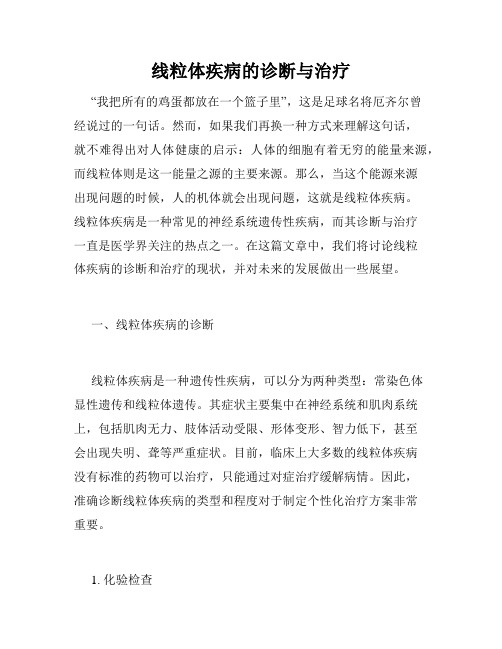 线粒体疾病的诊断与治疗

“我把所有的鸡蛋都放在一个篮子里”，这是足球名将厄齐尔曾经说过的一句话。然而，如果我们再换一种方式来理解这句话，就不难得出对人体健康的启示：人体的细胞有着无穷的能量来源，而线粒体则是这一能量之源的主要来源。那么，当这个能源来源出现问题的时候，人的机体就会出现问题，这就是线粒体疾病。线粒体疾病是一种常见的神经系统遗传性疾病，而其诊断与治疗一直是医学界关注的热点之一。在这篇文章中，我们将讨论线粒体疾病的诊断和治疗的现状，并对未来的发展做出一些展望。

一、线粒体疾病的诊断

线粒体疾病是一种遗传性疾病，可以分为两种类型：常染色体显性遗传和线粒体遗传。其症状主要集中在神经系统和肌肉系统上，包括肌肉无力、肢体活动受限、形体变形、智力低下，甚至会出现失明、聋等严重症状。目前，临床上大多数的线粒体疾病没有标准的药物可以治疗，只能通过对症治疗缓解病情。因此，准确诊断线粒体疾病的类型和程度对于制定个性化治疗方案非常重要。

1. 化验检查